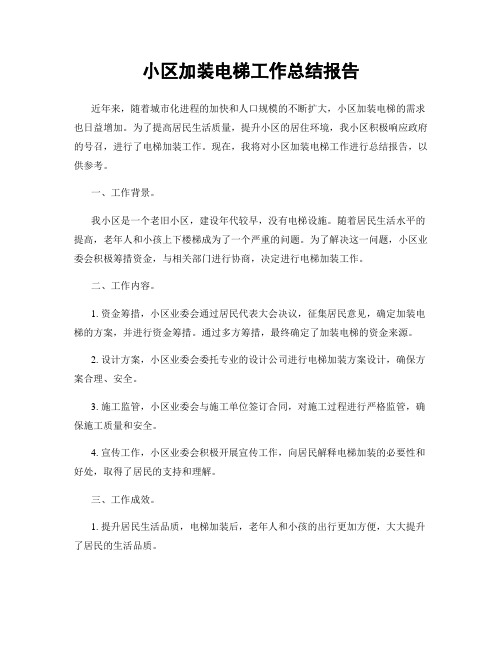 小区加装电梯工作总结报告

近年来，随着城市化进程的加快和人口规模的不断扩大，小区加装电梯的需求也日益增加。为了提高居民生活质量，提升小区的居住环境，我小区积极响应政府的号召，进行了电梯加装工作。现在，我将对小区加装电梯工作进行总结报告，以供参考。

一、工作背景。

我小区是一个老旧小区，建设年代较早，没有电梯设施。随着居民生活水平的提高，老年人和小孩上下楼梯成为了一个严重的问题。为了解决这一问题，小区业委会积极筹措资金，与相关部门进行协商，决定进行电梯加装工作。

二、工作内容。

1. 资金筹措，小区业委会通过居民代表大会决议，征集居民意见，确定加装电梯的方案，并进行资金筹措。通过多方筹措，最终确定了加装电梯的资金来源。

2. 设计方案，小区业委会委托专业的设计公司进行电梯加装方案设计，确保方案合理、安全。

3. 施工监管，小区业委会与施工单位签订合同，对施工过程进行严格监管，确保施工质量和安全。

4. 宣传工作，小区业委会积极开展宣传工作，向居民解释电梯加装的必要性和好处，取得了居民的支持和理解。

三、工作成效。

1. 提升居民生活品质，电梯加装后，老年人和小孩的出行更加方便，大大提升了居民的生活品质。